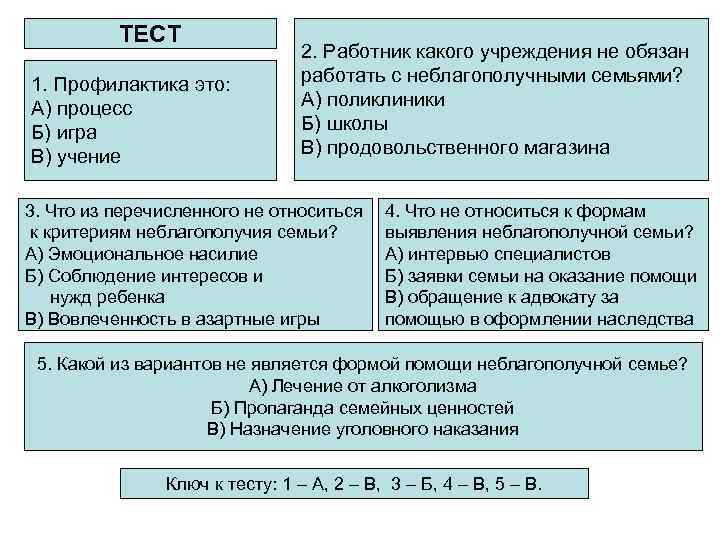 ТЕСТ

1. Профилактика это:
А) процесс
Б) игра
В) учение

2. Работник какого учреждения не обязан работать с неблагополучными семьями?
А) поликлиники
Б) школы
В) продовольственного магазина

3. Что из перечисленного не относиться к критериям неблагополучия семьи?
А) Эмоциональное насилие
Б) Соблюдение интересов и нужд ребенка
В) Вовлеченность в азартные игры

4. Что не относиться к формам выявления неблагополучной семьи?
А) интервью специалистов
Б) заявки семьи на оказание помощи
В) обращение к адвокату за помощью в оформлении наследства

5. Какой из вариантов не является формой помощи неблагополучной семье?
А) Лечение от алкоголизма
Б) Пропаганда семейных ценностей
В) Назначение уголовного наказания

Ключ к тесту: 1 – А, 2 – В, 3 – Б, 4 – В, 5 – В.